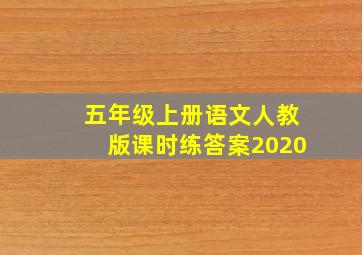 五年级上册语文人教版课时练答案2020